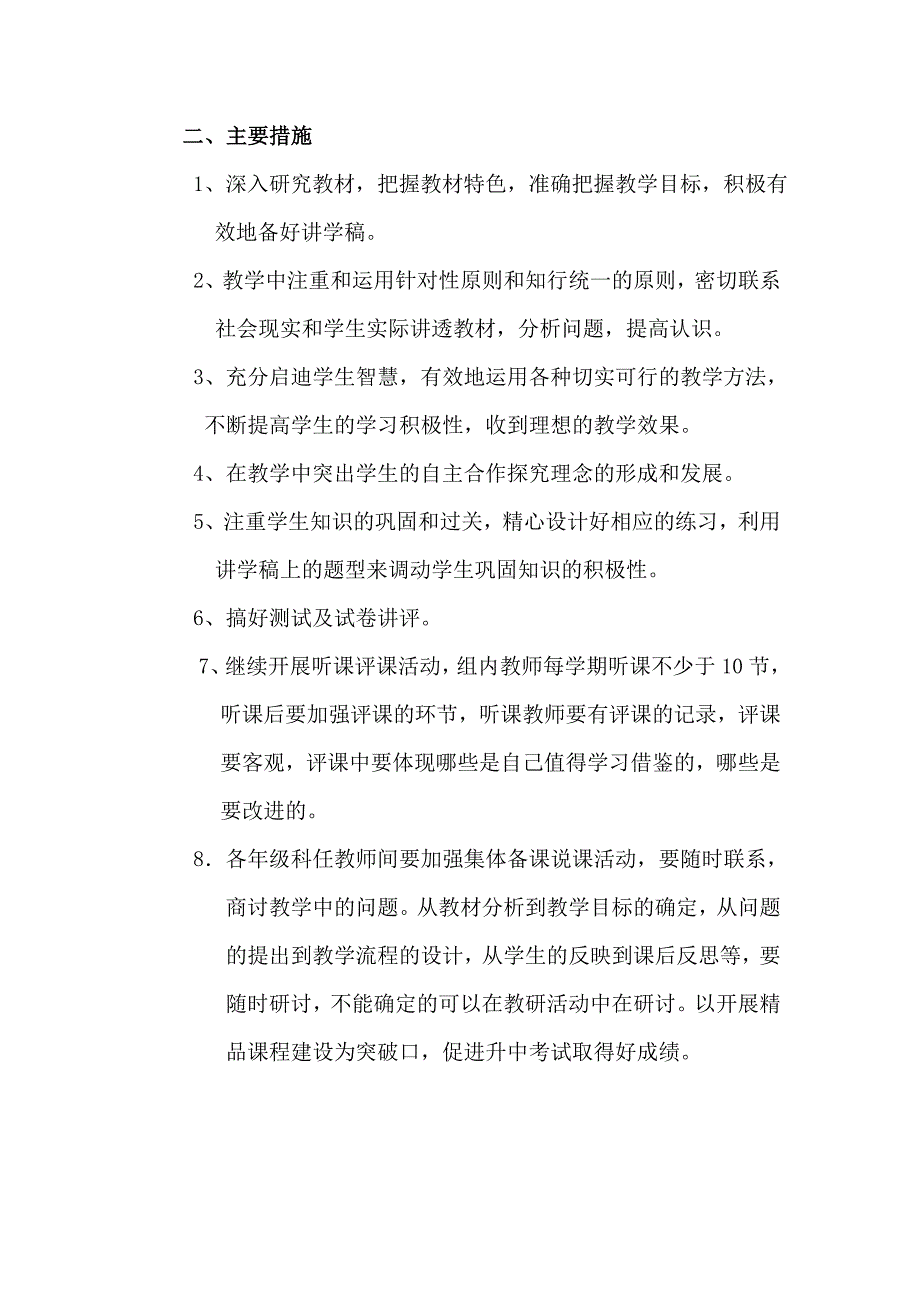 二、主要措施

1、深入研究教材，把握教材特色，准确把握教学目标，积极有效地备好讲学稿。

2、教学中注重和运用针对性原则和知行统一的原则，密切联系社会现实和学生实际讲透教材，分析问题，提高认识。

3、充分启迪学生智慧，有效地运用各种切实可行的教学方法，不断提高学生的学习积极性，收到理想的教学效果。

4、在教学中突出学生的自主合作探究理念的形成和发展。

5、注重学生知识的巩固和过关，精心设计好相应的练习，利用讲学稿上的题型来调动学生巩固知识的积极性。

6、搞好测试及试卷讲评。

7、继续开展听课评课活动，组内教师每学期听课不少于 10 节，听课后要加强评课的环节，听课教师要有评课的记录，评课要客观，评课中要体现哪些是自己值得学习借鉴的，哪些是要改进的。

8．各年级科任教师间要加强集体备课说课活动，要随时联系，商讨教学中的问题。从教材分析到教学目标的确定，从问题的提出到教学流程的设计，从学生的反映到课后反思等，要随时研讨，不能确定的可以在教研活动中在研讨。以开展精品课程建设为突破口，促进升中考试取得好成绩。